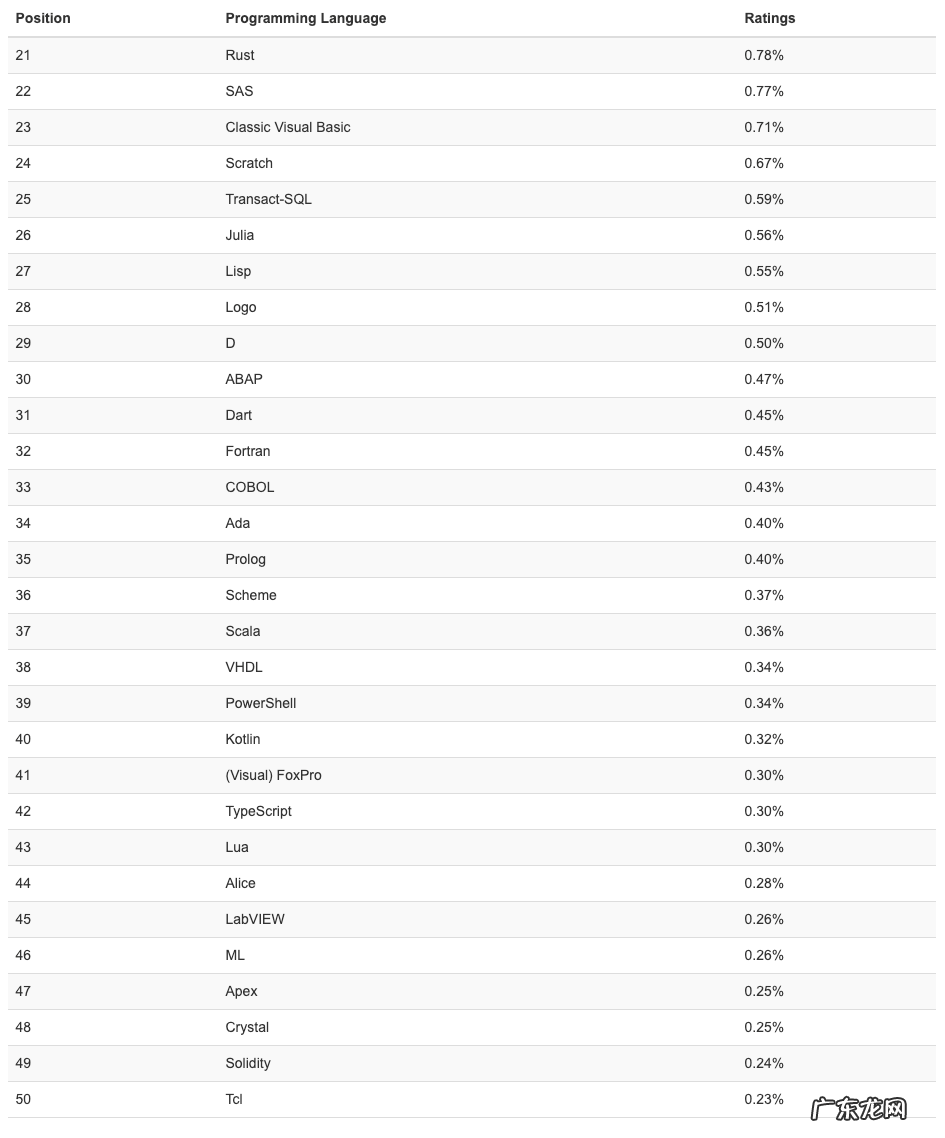 | Position | Programming Language | Ratings |
|---|---|---|
| 21 | Rust | 0.78% |
| 22 | SAS | 0.77% |
| 23 | Classic Visual Basic | 0.71% |
| 24 | Scratch | 0.67% |
| 25 | Transact-SQL | 0.59% |
| 26 | Julia | 0.56% |
| 27 | Lisp | 0.55% |
| 28 | Logo | 0.51% |
| 29 | D | 0.50% |
| 30 | ABAP | 0.47% |
| 31 | Dart | 0.45% |
| 32 | Fortran | 0.45% |
| 33 | COBOL | 0.43% |
| 34 | Ada | 0.40% |
| 35 | Prolog | 0.40% |
| 36 | Scheme | 0.37% |
| 37 | Scala | 0.36% |
| 38 | VHDL | 0.34% |
| 39 | PowerShell | 0.34% |
| 40 | Kotlin | 0.32% |
| 41 | (Visual) FoxPro | 0.30% |
| 42 | TypeScript | 0.30% |
| 43 | Lua | 0.30% |
| 44 | Alice | 0.28% |
| 45 | LabVIEW | 0.26% |
| 46 | ML | 0.26% |
| 47 | Apex | 0.25% |
| 48 | Crystal | 0.25% |
| 49 | Solidity | 0.24% |
| 50 | Tcl | 0.23% |

广东龙网